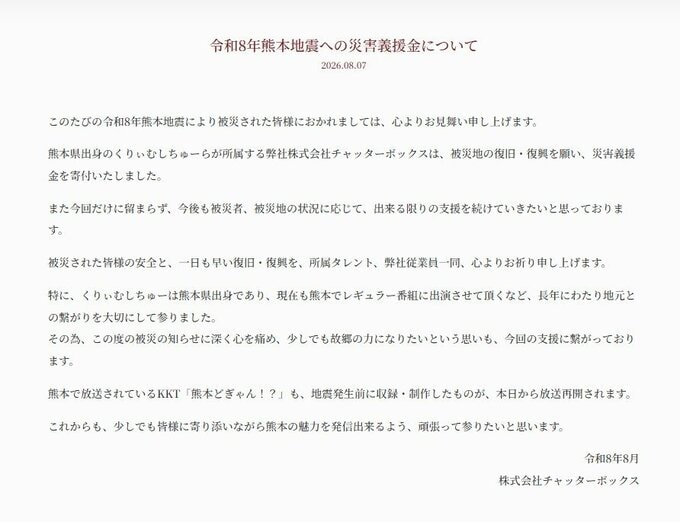 令和8年熊本地震への災害義援金について

2026.08.07

このたびの令和8年熊本地震により被災された皆様におかれましては、心よりお見舞い申し上げます。

熊本県出身のくりぃむしちゅーらが所属する弊社株式会社チャッターボックスは、被災地の復旧・復興を願い、災害義援金を寄付いたしました。

また今回だけに留まらず、今後も被災者、被災地の状況に応じて、出来る限りの支援を続けていきたいと思っております。

被災された皆様の安全と、一日も早い復旧・復興を、所属タレント、弊社従業員一同、心よりお祈り申し上げます。

特に、くりぃむしちゅーは熊本県出身であり、現在も熊本でレギュラー番組に出演させて頂くなど、長年にわたり地元との繋がりを大切にして参りました。
その為、この度の被災の知らせに深く心を痛め、少しでも故郷の力になりたいという思いも、今回の支援に繋がっております。

熊本で放送されているKKT「熊本どぎゃん！？」も、地震発生前に収録・制作したものが、本日から放送再開されます。

これからも、少しでも皆様に寄り添いながら熊本の魅力を発信出来るよう、頑張って参りたいと思います。

令和8年8月
株式会社チャッターボックス